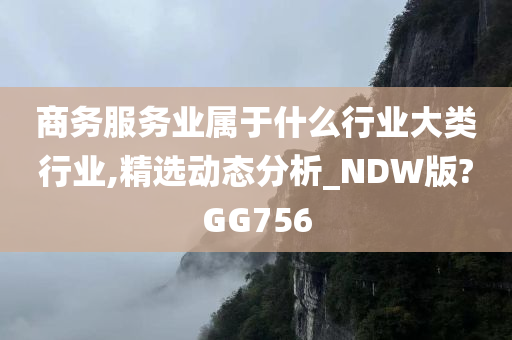 商务服务业属于什么行业大类行业,精选动态分析_NDW版?GG756